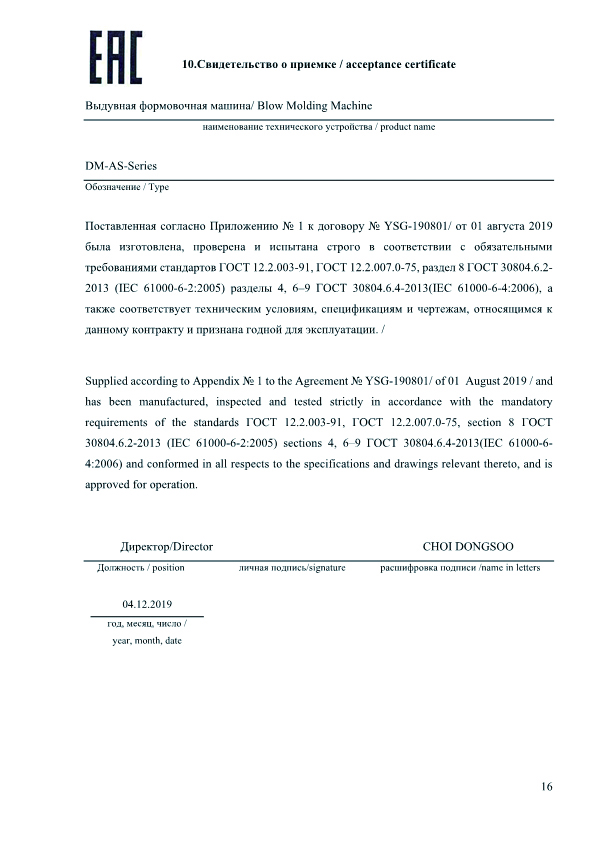 EAC

10.Свидетельство о приемке / acceptance certificate

Выдувная формовочная машина/ Blow Molding Machine

наименование технического устройства / product name

DM-AS-Series

Обозначение / Type

Поставленная согласно Приложению № 1 к договору № YSG-190801/ от 01 августа 2019 была изготовлена, проверена и испытана строго в соответствии с обязательными требованиями стандартов ГОСТ 12.2.003-91, ГОСТ 12.2.007.0-75, раздел 8 ГОСТ 30804.6.2-2013 (IEC 61000-6-2:2005) разделы 4, 6–9 ГОСТ 30804.6.4-2013(IEC 61000-6-4:2006), а также соответствует техническим условиям, спецификациям и чертежам, относящимся к данному контракту и признана годной для эксплуатации. /

Supplied according to Appendix № 1 to the Agreement № YSG-190801/ of 01 August 2019 / and has been manufactured, inspected and tested strictly in accordance with the mandatory requirements of the standards ГОСТ 12.2.003-91, ГОСТ 12.2.007.0-75, section 8 ГОСТ 30804.6.2-2013 (IEC 61000-6-2:2005) sections 4, 6–9 ГОСТ 30804.6.4-2013(IEC 61000-6-4:2006) and conformed in all respects to the specifications and drawings relevant thereto, and is approved for operation.

Директор/Director

CHOI DONGSOO

Должность / position

личная подпись/signature

расшифровка подписи /name in letters

04.12.2019

год, месяц, число / year, month, date

16